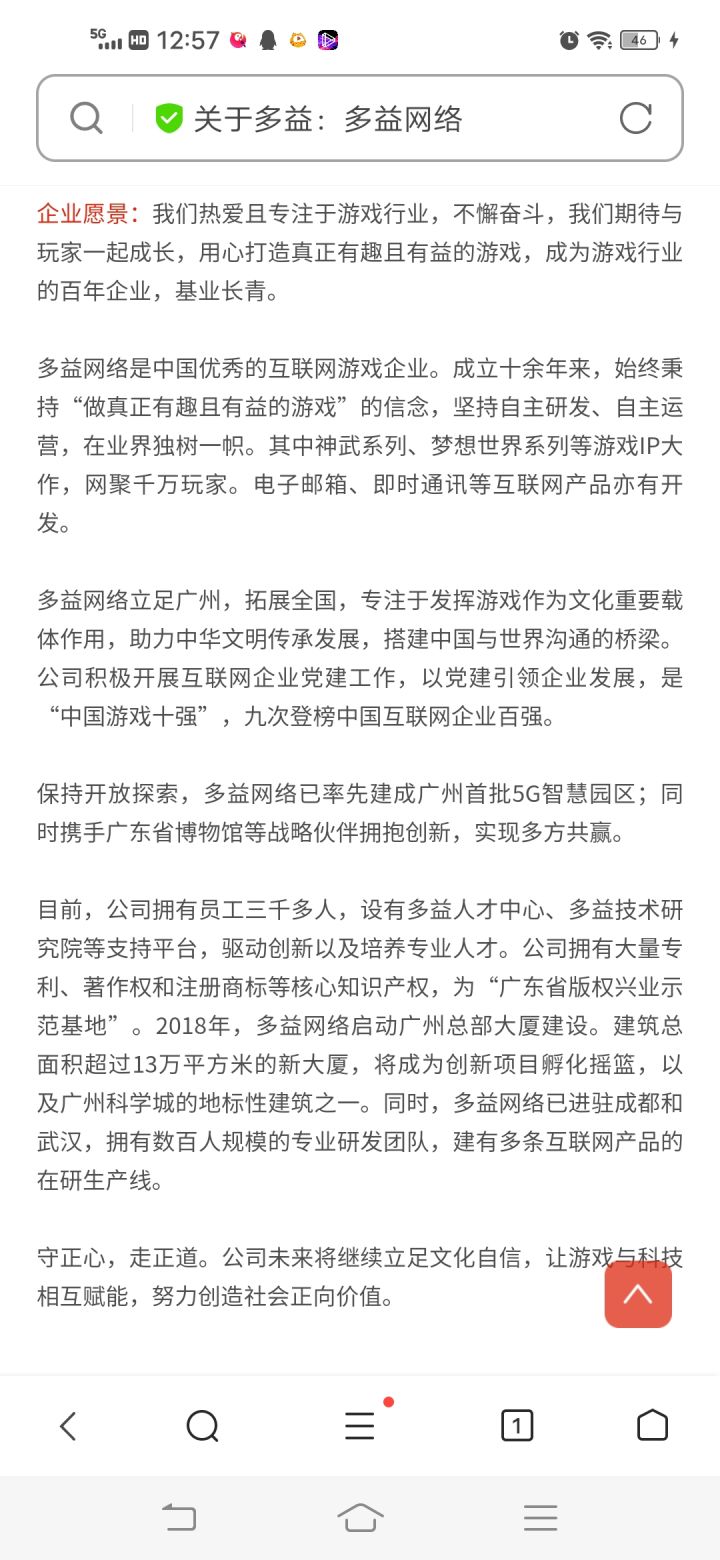 5G HD 12:57 46

关于多益：多益网络

企业愿景：我们热爱且专注于游戏行业，不懈奋斗，我们期待与玩家一起成长，用心打造真正有趣且有益的游戏，成为游戏行业的百年企业，基业长青。

多益网络是中国优秀的互联网游戏企业。成立十余年来，始终秉持“做真正有趣且有益的游戏”的信念，坚持自主研发、自主运营，在业界独树一帜。其中神武系列、梦想世界系列等游戏IP大作，网聚千万玩家。电子邮箱、即时通讯等互联网产品亦有开发。

多益网络立足广州，拓展全国，专注于发挥游戏作为文化重要载体作用，助力中华文明传承发展，搭建中国与世界沟通的桥梁。公司积极开展互联网企业党建工作，以党建引领企业发展，是“中国游戏十强”，九次登榜中国互联网企业百强。

保持开放探索，多益网络已率先建成广州首批5G智慧园区；同时携手广东省博物馆等战略伙伴拥抱创新，实现多方共赢。

目前，公司拥有员工三千多人，设有多益人才中心、多益技术研究院等支持平台，驱动创新以及培养专业人才。公司拥有大量专利、著作权和注册商标等核心知识产权，为“广东省版权兴业示范基地”。2018年，多益网络启动广州总部大厦建设。建筑总面积超过13万平方米的新大厦，将成为创新项目孵化摇篮，以及广州科学城的地标性建筑之一。同时，多益网络已进驻成都和武汉，拥有数百人规模的专业研发团队，建有多条互联网产品的在研生产线。

守正心，走正道。公司未来将继续立足文化自信，让游戏与科技相互赋能，努力创造社会正向价值。

1